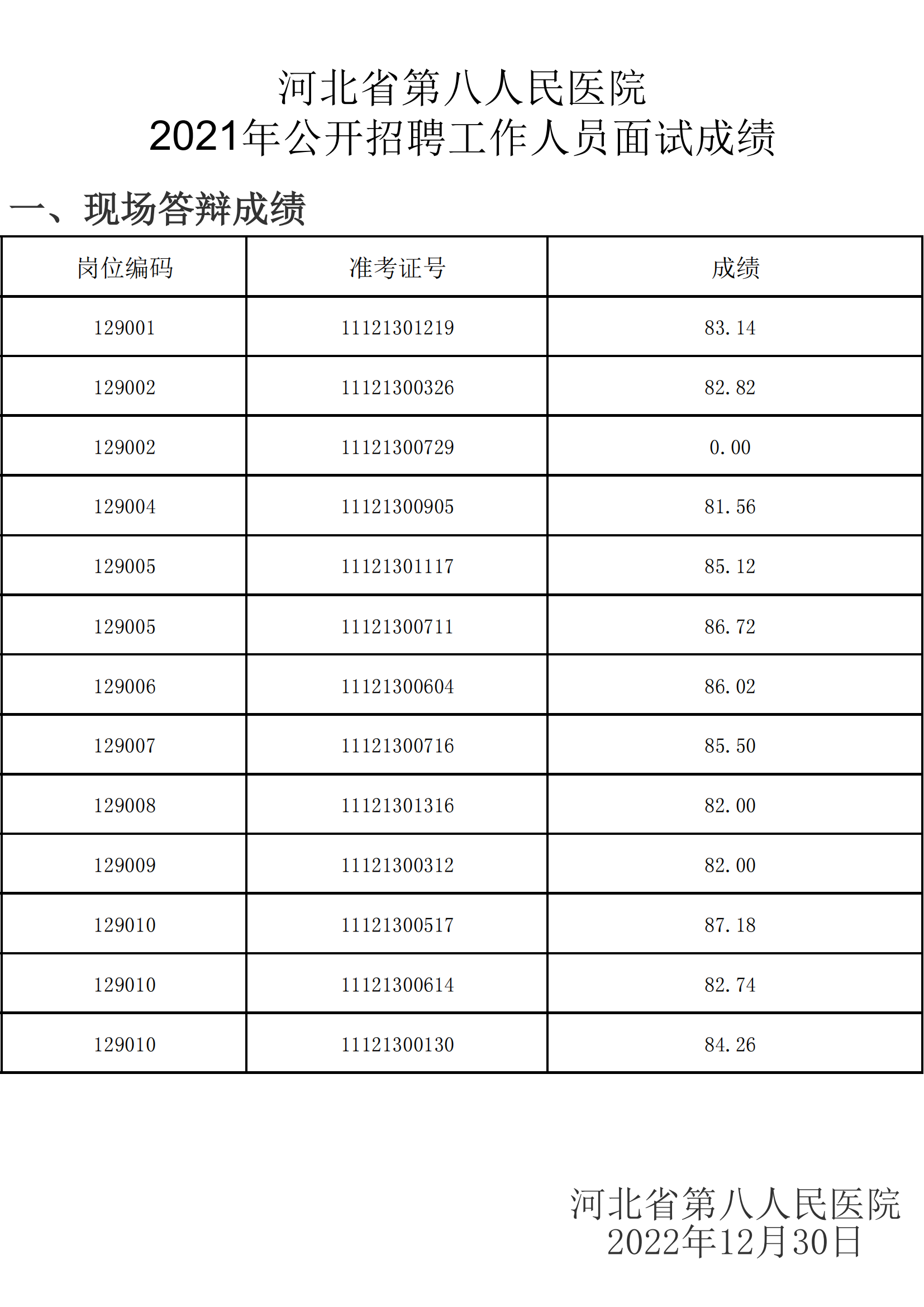 河北省第八人民医院
2021年公开招聘工作人员面试成绩

一、现场答辩成绩

| 岗位编码 | 准考证号 | 成绩 |
|---|---|---|
| 129001 | 11121301219 | 83.14 |
| 129002 | 11121300326 | 82.82 |
| 129002 | 11121300729 | 0.00 |
| 129004 | 11121300905 | 81.56 |
| 129005 | 11121301117 | 85.12 |
| 129005 | 11121300711 | 86.72 |
| 129006 | 11121300604 | 86.02 |
| 129007 | 11121300716 | 85.50 |
| 129008 | 11121301316 | 82.00 |
| 129009 | 11121300312 | 82.00 |
| 129010 | 11121300517 | 87.18 |
| 129010 | 11121300614 | 82.74 |
| 129010 | 11121300130 | 84.26 |

河北省第八人民医院
2022年12月30日